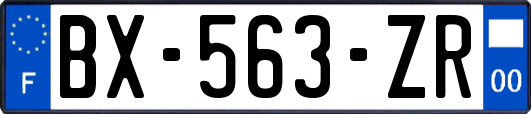 F
BX-563-ZR
00